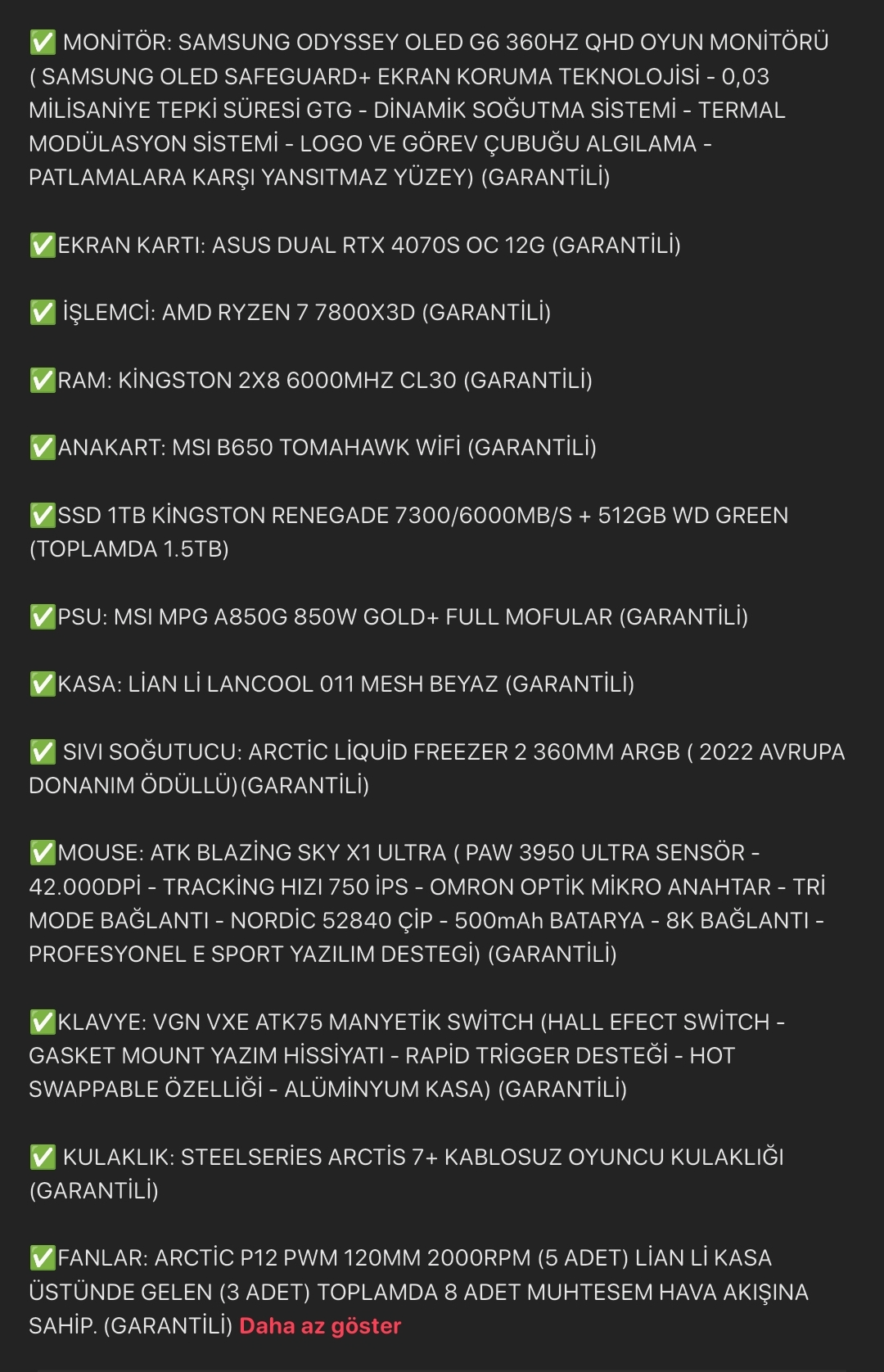 ✅ MONİTÖR: SAMSUNG ODYSSEY OLED G6 360HZ QHD OYUN MONİTÖRÜ ( SAMSUNG OLED SAFEGUARD+ EKRAN KORUMA TEKNOLOJİSİ - 0,03 MİLİSANİYE TEPKİ SÜRESİ GTG - DİNAMİK SOĞUTMA SİSTEMİ - TERMAL MODÜLASYON SİSTEMİ - LOGO VE GÖREV ÇUBUĞU ALGILAMA - PATLAMALARA KARŞI YANSITMAZ YÜZEY) (GARANTİLİ)

✅EKRAN KARTI: ASUS DUAL RTX 4070S OC 12G (GARANTİLİ)

✅ İŞLEMCİ: AMD RYZEN 7 7800X3D (GARANTİLİ)

✅RAM: KİNGSTON 2X8 6000MHZ CL30 (GARANTİLİ)

✅ANAKART: MSI B650 TOMAHAWK WİFİ (GARANTİLİ)

✅SSD 1TB KİNGSTON RENEGADE 7300/6000MB/S + 512GB WD GREEN (TOPLAMDA 1.5TB)

✅PSU: MSI MPG A850G 850W GOLD+ FULL MOFULAR (GARANTİLİ)

✅KASA: LİAN Lİ LANCOOL 011 MESH BEYAZ (GARANTİLİ)

✅ SIVI SOĞUTUCU: ARCTİC LİQUİD FREEZER 2 360MM ARGB ( 2022 AVRUPA DONANIM ÖDÜLLÜ)(GARANTİLİ)

✅MOUSE: ATK BLAZİNG SKY X1 ULTRA ( PAW 3950 ULTRA SENSÖR - 42.000DPİ - TRACKİNG HIZI 750 İPS - OMRON OPTİK MİKRO ANAHTAR - TRİ MODE BAĞLANTI - NORDİC 52840 ÇİP - 500mAh BATARYA - 8K BAĞLANTI - PROFESYONEL E SPORT YAZILIM DESTEGİ) (GARANTİLİ)

✅KLAVYE: VGN VXE ATK75 MANYETİK SWİTCH (HALL EFECT SWİTCH - GASKET MOUNT YAZIM HİSSİYATI - RAPİD TRİGGER DESTEĞİ - HOT SWAPPABLE ÖZELLİĞİ - ALÜMİNYUM KASA) (GARANTİLİ)

✅ KULAKLIK: STEELSERİES ARCTİS 7+ KABLOSUZ OYUNCU KULAKLIĞI (GARANTİLİ)

✅FANLAR: ARCTİC P12 PWM 120MM 2000RPM (5 ADET) LİAN Lİ KASA ÜSTÜNDE GELEN (3 ADET) TOPLAMDA 8 ADET MUHTESEM HAVA AKIŞINA SAHİP. (GARANTİLİ) Daha az göster